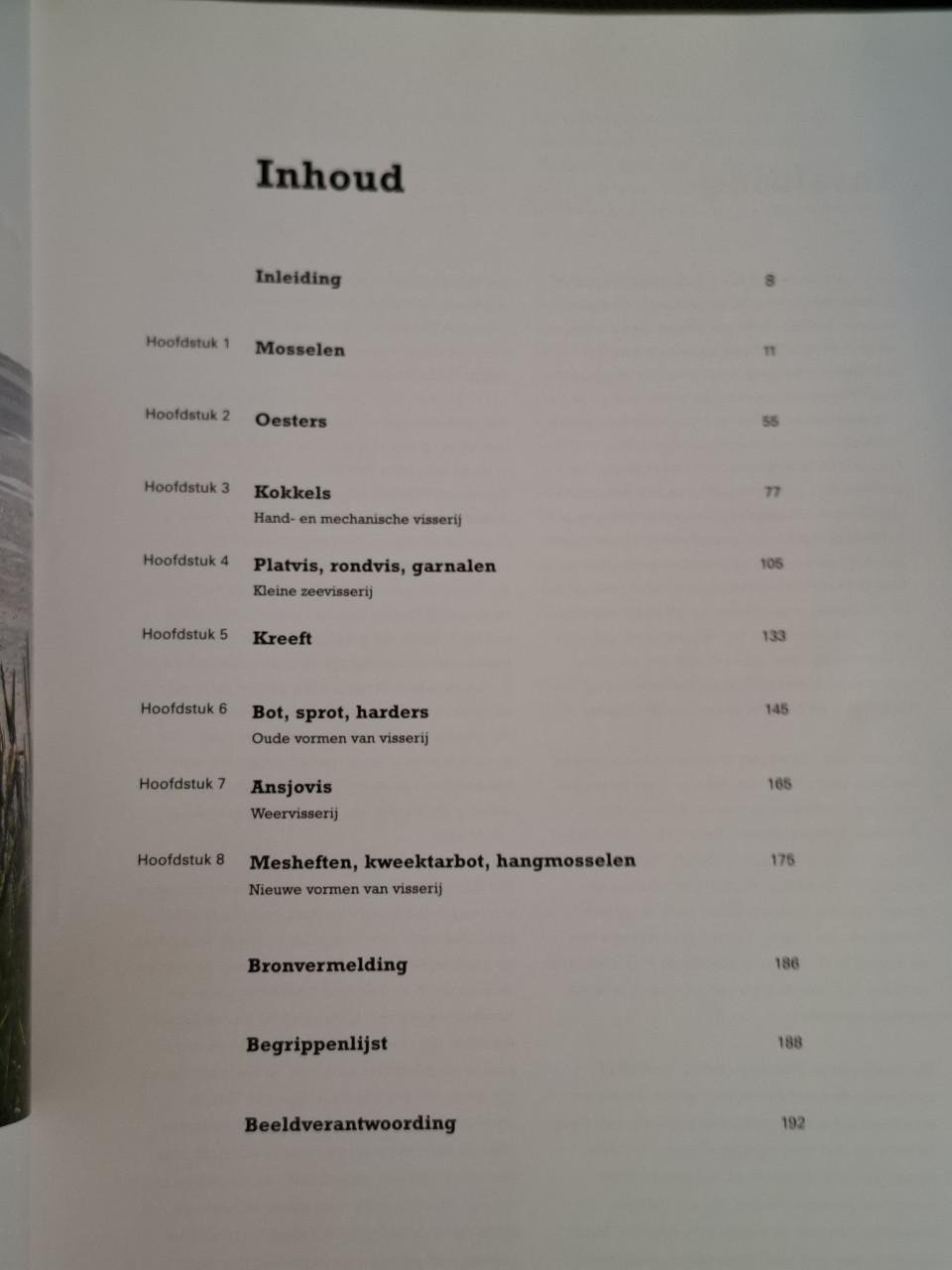 Inhoud

Inleiding 8

Hoofdstuk 1 Mosselen 11

Hoofdstuk 2 Oesters 55

Hoofdstuk 3 Kokkels 77
Hand- en mechanische visserij

Hoofdstuk 4 Platvis, rondvis, garnalen 105
Kleine zeevisserij

Hoofdstuk 5 Kreeft 133

Hoofdstuk 6 Bot, sprot, harders 145
Oude vormen van visserij

Hoofdstuk 7 Ansjovis 165
Weervisserij

Hoofdstuk 8 Mesheften, kweektarbot, hangmosselen 175
Nieuwe vormen van visserij

Bronvermelding 186

Begrippenlijst 188

Beeldverantwoording 192